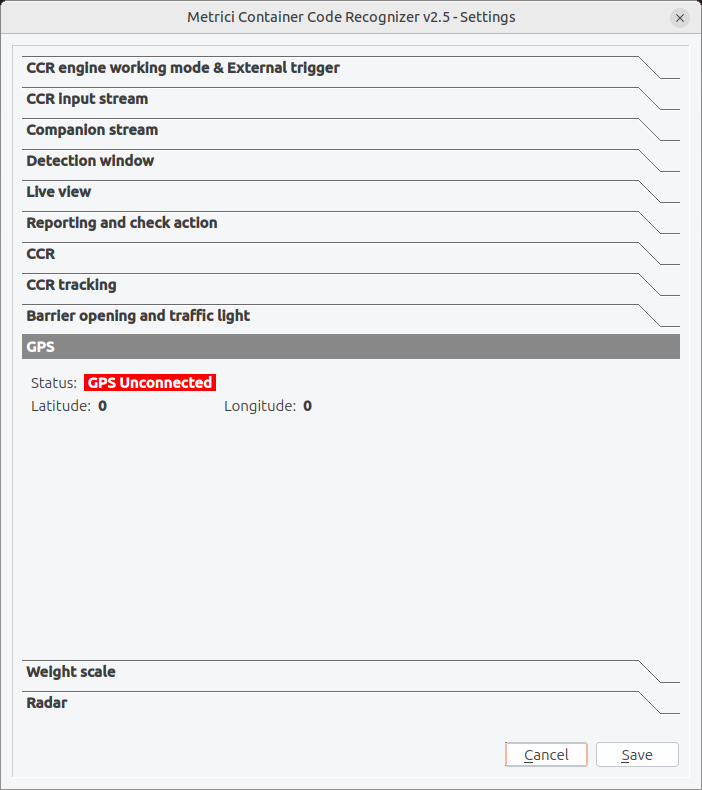 Metrici Container Code Recognizer v2.5 - Settings

CCR engine working mode & External trigger

CCR input stream

Companion stream

Detection window

Live view

Reporting and check action

CCR

CCR tracking

Barrier opening and traffic light

GPS

Status: GPS Unconnected

Latitude: 0 Longitude: 0

Weight scale

Radar

Cancel Save